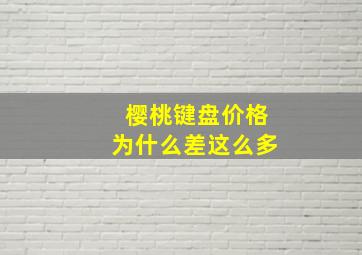 樱桃键盘价格
为什么差这么多